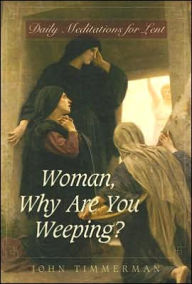 Daily Meditations for Lent

Woman, Why Are You Weeping?

JOHN TIMMERMAN